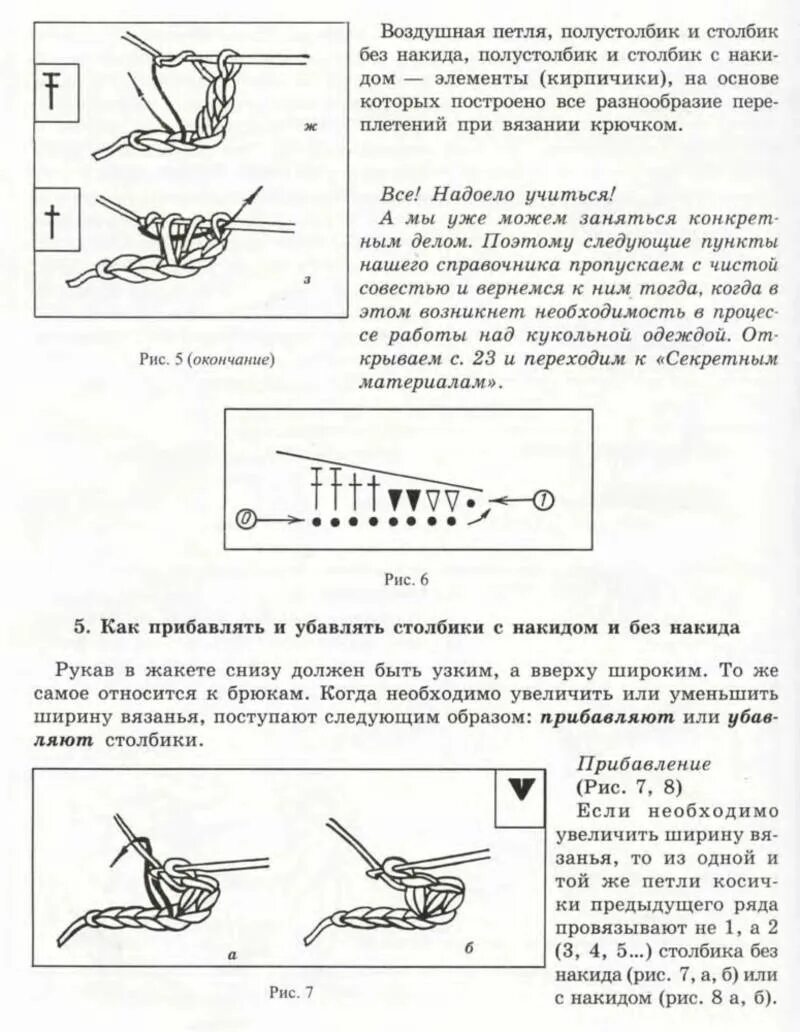 ж

з

Рис. 5 (окончание)

Воздушная петля, полустолбик и столбик без накида, полустолбик и столбик с накидом — элементы (кирпичики), на основе которых построено все разнообразие переплетений при вязании крючком.

Все! Надоело учиться!
А мы уже можем заняться конкретным делом. Поэтому следующие пункты нашего справочника пропускаем с чистой совестью и вернемся к ним тогда, когда в этом возникнет необходимость в процессе работы над кукольной одеждой. Открываем с. 23 и переходим к «Секретным материалам».

0

1

Рис. 6

5. Как прибавлять и убавлять столбики с накидом и без накида

Рукав в жакете снизу должен быть узким, а вверху широким. То же самое относится к брюкам. Когда необходимо увеличить или уменьшить ширину вязанья, поступают следующим образом: прибавляют или убавляют столбики.

а

б

Рис. 7

Прибавление
(Рис. 7, 8)
Если необходимо увеличить ширину вязанья, то из одной и той же петли косички предыдущего ряда провязывают не 1, а 2 (3, 4, 5...) столбика без накида (рис. 7, а, б) или с накидом (рис. 8 а, б).